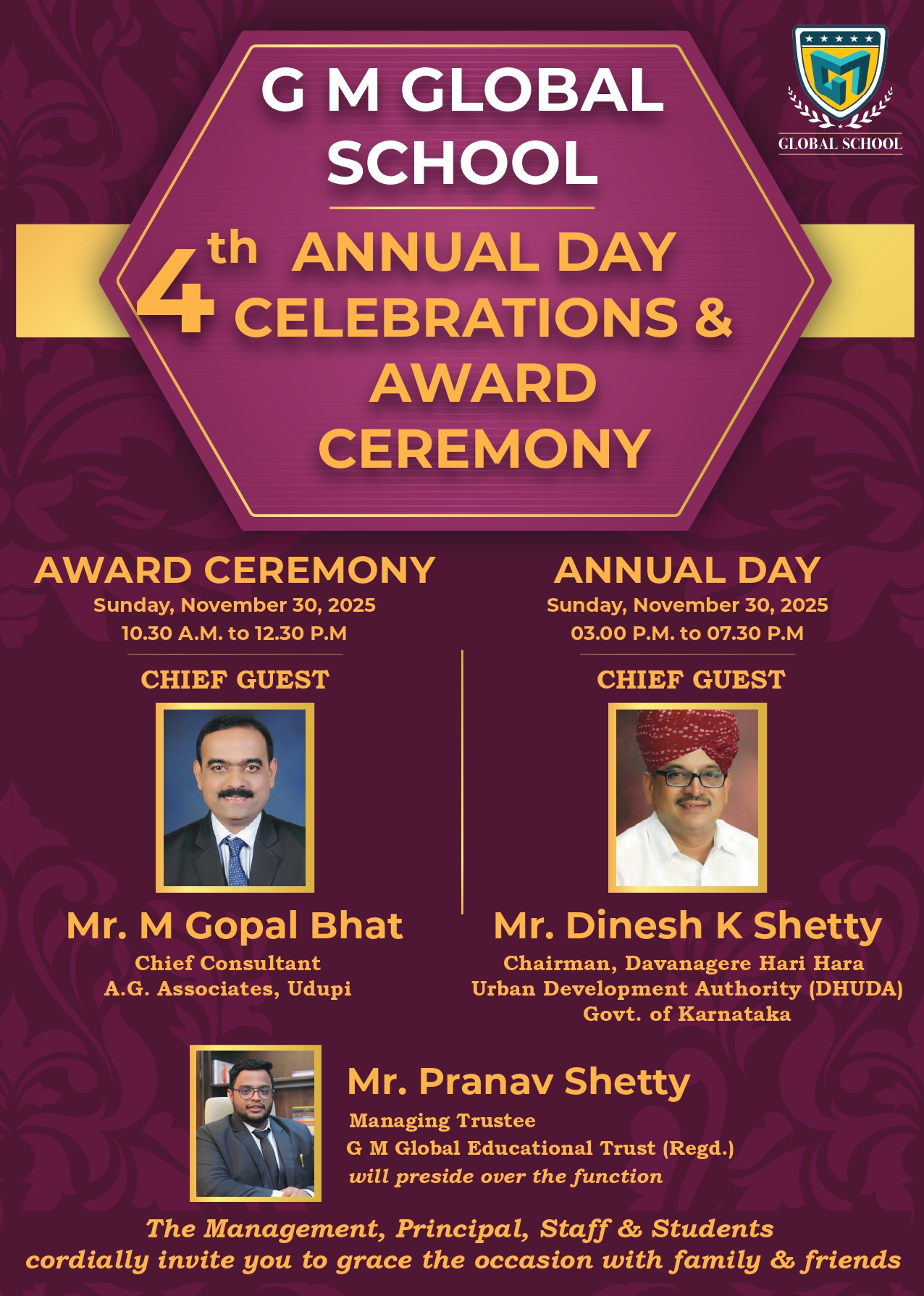 G M GLOBAL SCHOOL

GLOBAL SCHOOL

4th ANNUAL DAY CELEBRATIONS & AWARD CEREMONY

AWARD CEREMONY
Sunday, November 30, 2025
10.30 A.M. to 12.30 P.M

CHIEF GUEST

Mr. M Gopal Bhat
Chief Consultant
A.G. Associates, Udupi

ANNUAL DAY
Sunday, November 30, 2025
03.00 P.M. to 07.30 P.M

CHIEF GUEST

Mr. Dinesh K Shetty
Chairman, Davanagere Hari Hara
Urban Development Authority (DHUDA)
Govt. of Karnataka

Mr. Pranav Shetty
Managing Trustee
G M Global Educational Trust (Regd.)
will preside over the function

The Management, Principal, Staff & Students
cordially invite you to grace the occasion with family & friends